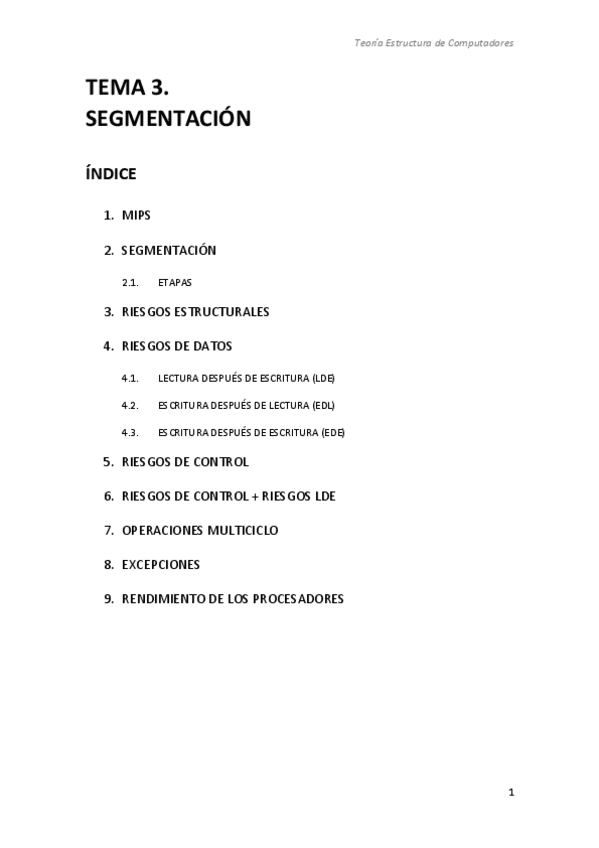 Teoría Estructura de Computadores

TEMA 3.
SEGMENTACIÓN

ÍNDICE

1. MIPS

2. SEGMENTACIÓN

2.1. ETAPAS

3. RIESGOS ESTRUCTURALES

4. RIESGOS DE DATOS

4.1. LECTURA DESPUÉS DE ESCRITURA (LDE)

4.2. ESCRITURA DESPUÉS DE LECTURA (EDL)

4.3. ESCRITURA DESPUÉS DE ESCRITURA (EDE)

5. RIESGOS DE CONTROL

6. RIESGOS DE CONTROL + RIESGOS LDE

7. OPERACIONES MULTICICLO

8. EXCEPCIONES

9. RENDIMIENTO DE LOS PROCESADORES

1